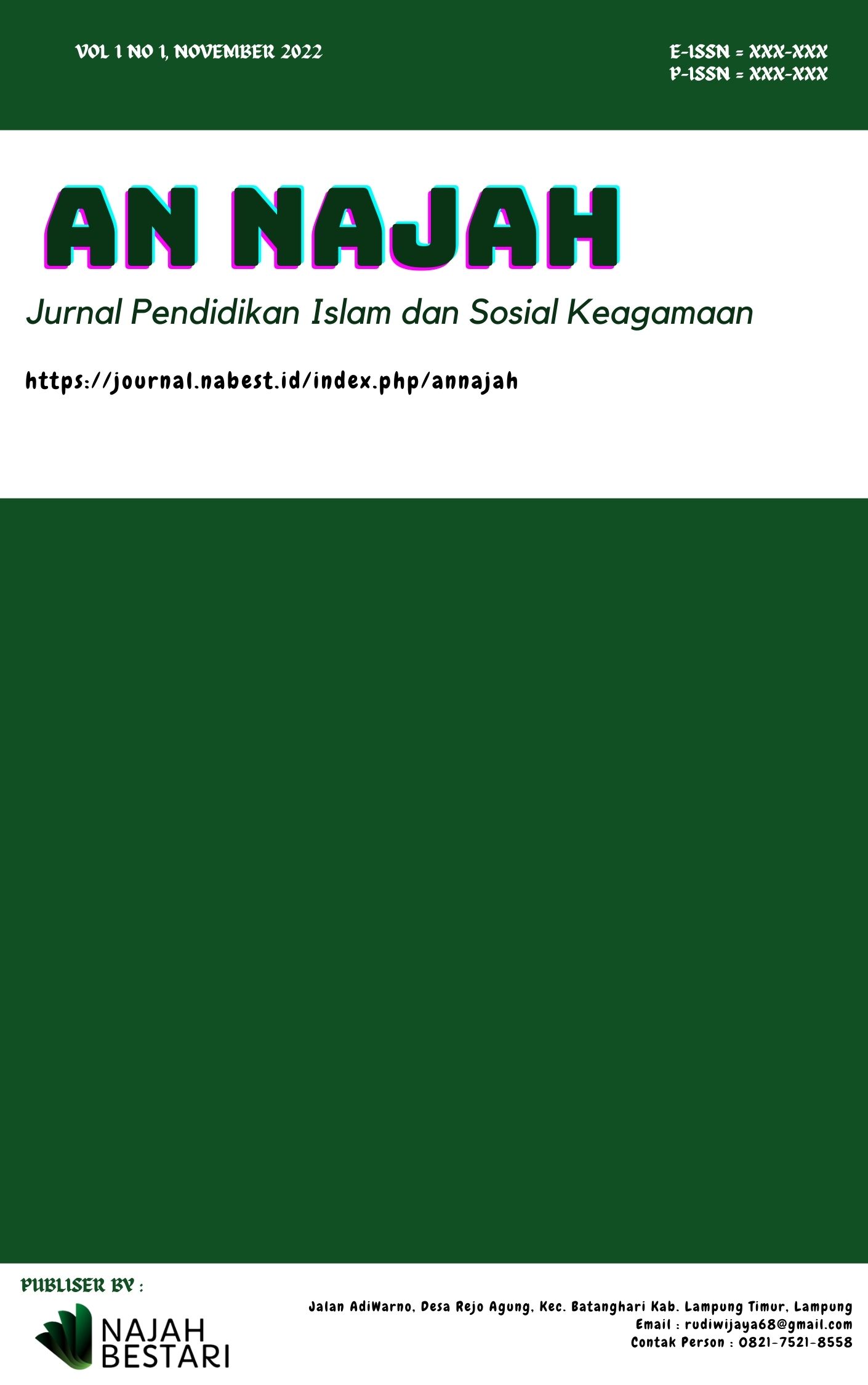 VOL 1 NO 1, NOVEMBER 2022

E-ISSN = XXX-XXX
P-ISSN = XXX-XXX

AN NAJAH

Jurnal Pendidikan Islam dan Sosial Keagamaan

https://journal.nabest.id/index.php/annajah

PUBLISER BY :

NAJAH
BESTARI

Jalan AdiWarno, Desa Rejo Agung, Kec. Batanghari Kab. Lampung Timur, Lampung
Email : rudiwijaya68@gmail.com
Contak Person : 0821-7521-8558